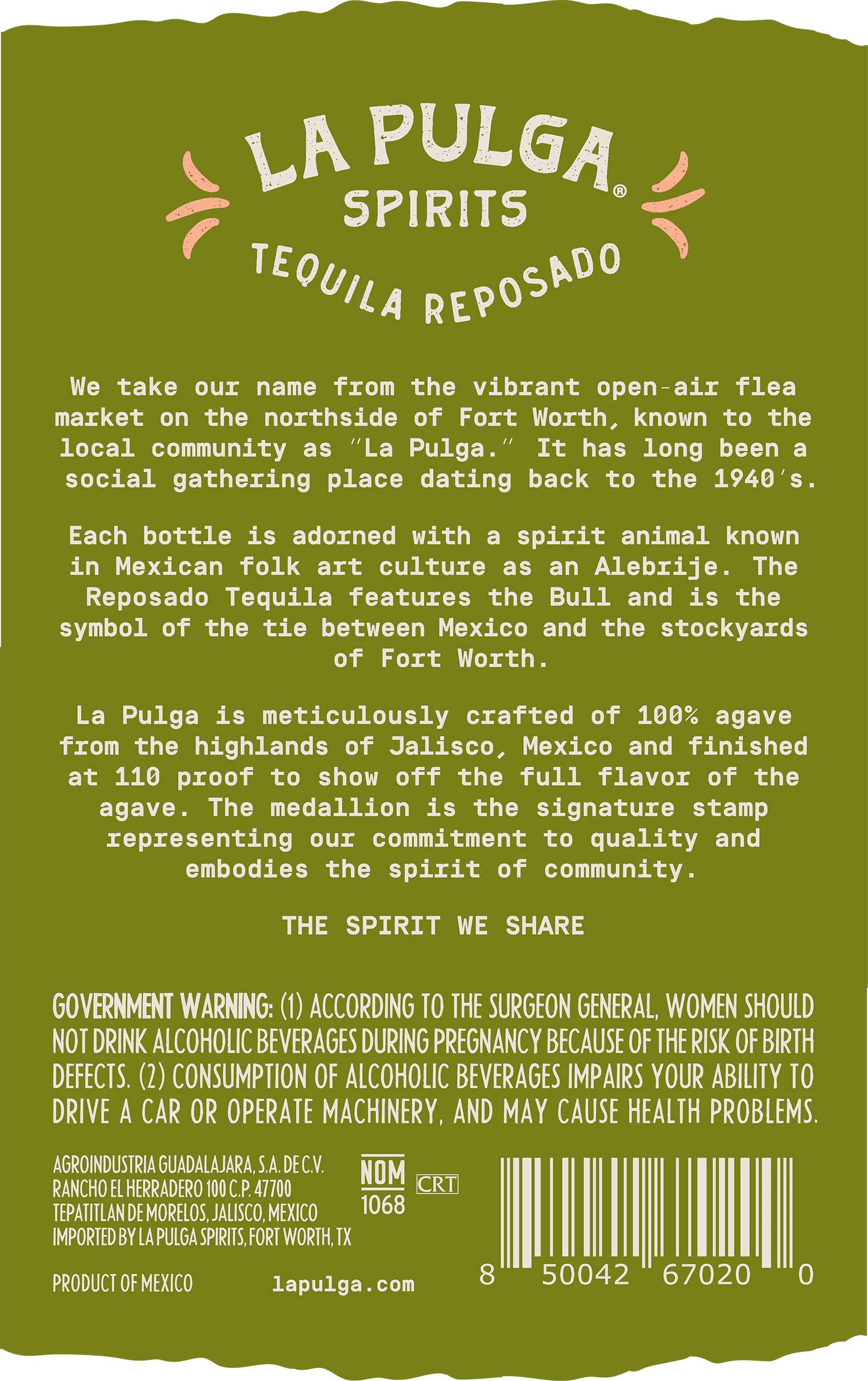 LA PULGA®
SPIRITS
TEQUILA REPOSADO

We take our name from the vibrant open-air flea market on the northside of Fort Worth, known to the local community as "La Pulga." It has long been a social gathering place dating back to the 1940's.

Each bottle is adorned with a spirit animal known in Mexican folk art culture as an Alebrije. The Reposado Tequila features the Bull and is the symbol of the tie between Mexico and the stockyards of Fort Worth.

La Pulga is meticulously crafted of 100% agave from the highlands of Jalisco, Mexico and finished at 110 proof to show off the full flavor of the agave. The medallion is the signature stamp representing our commitment to quality and embodies the spirit of community.

THE SPIRIT WE SHARE

GOVERNMENT WARNING: (1) ACCORDING TO THE SURGEON GENERAL, WOMEN SHOULD NOT DRINK ALCOHOLIC BEVERAGES DURING PREGNANCY BECAUSE OF THE RISK OF BIRTH DEFECTS. (2) CONSUMPTION OF ALCOHOLIC BEVERAGES IMPAIRS YOUR ABILITY TO DRIVE A CAR OR OPERATE MACHINERY, AND MAY CAUSE HEALTH PROBLEMS.

AGROINDUSTRIA GUADALAJARA, S.A. DE C.V.
RANCHO EL HERRADERO 100 C.P. 47700
TEPATITLAN DE MORELOS, JALISCO, MEXICO
IMPORTED BY LA PULGA SPIRITS, FORT WORTH, TX

NOM
1068
CRT

8 50042 67020 0

PRODUCT OF MEXICO
lapulga.com